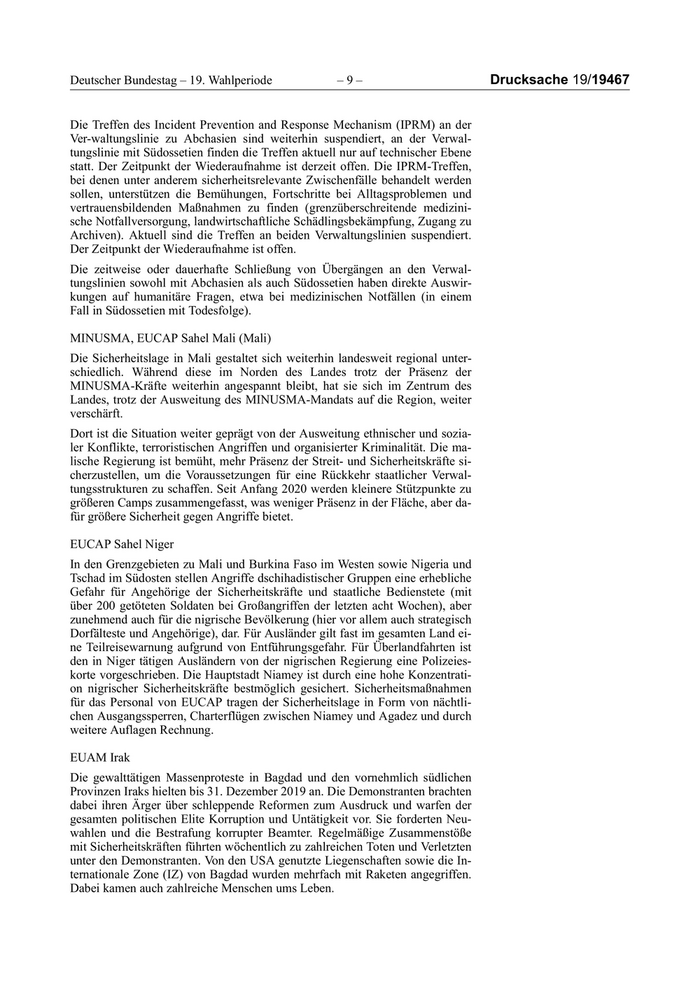 Deutscher Bundestag – 19. Wahlperiode – 9 – Drucksache 19/19467

Die Treffen des Incident Prevention and Response Mechanism (IPRM) an der Ver-waltungslinie zu Abchasien sind weiterhin suspendiert, an der Verwaltungslinie mit Südossetien finden die Treffen aktuell nur auf technischer Ebene statt. Der Zeitpunkt der Wiederaufnahme ist derzeit offen. Die IPRM-Treffen, bei denen unter anderem sicherheitsrelevante Zwischenfälle behandelt werden sollen, unterstützen die Bemühungen, Fortschritte bei Alltagsproblemen und vertrauensbildenden Maßnahmen zu finden (grenzüberschreitende medizinische Notfallversorgung, landwirtschaftliche Schädlingsbekämpfung, Zugang zu Archiven). Aktuell sind die Treffen an beiden Verwaltungslinien suspendiert. Der Zeitpunkt der Wiederaufnahme ist offen.

Die zeitweise oder dauerhafte Schließung von Übergängen an den Verwaltungslinien sowohl mit Abchasien als auch Südossetien haben direkte Auswirkungen auf humanitäre Fragen, etwa bei medizinischen Notfällen (in einem Fall in Südossetien mit Todesfolge).

MINUSMA, EUCAP Sahel Mali (Mali)

Die Sicherheitslage in Mali gestaltet sich weiterhin landesweit regional unterschiedlich. Während diese im Norden des Landes trotz der Präsenz der MINUSMA-Kräfte weiterhin angespannt bleibt, hat sie sich im Zentrum des Landes, trotz der Ausweitung des MINUSMA-Mandats auf die Region, weiter verschärft.

Dort ist die Situation weiter geprägt von der Ausweitung ethnischer und sozialer Konflikte, terroristischen Angriffen und organisierter Kriminalität. Die malische Regierung ist bemüht, mehr Präsenz der Streit- und Sicherheitskräfte sicherzustellen, um die Voraussetzungen für eine Rückkehr staatlicher Verwaltungsstrukturen zu schaffen. Seit Anfang 2020 werden kleinere Stützpunkte zu größeren Camps zusammengefasst, was weniger Präsenz in der Fläche, aber dafür größere Sicherheit gegen Angriffe bietet.

EUCAP Sahel Niger

In den Grenzgebieten zu Mali und Burkina Faso im Westen sowie Nigeria und Tschad im Südosten stellen Angriffe dschihadistischer Gruppen eine erhebliche Gefahr für Angehörige der Sicherheitskräfte und staatliche Bedienstete (mit über 200 getöteten Soldaten bei Großangriffen der letzten acht Wochen), aber zunehmend auch für die nigrische Bevölkerung (hier vor allem auch strategisch Dorfälteste und Angehörige), dar. Für Ausländer gilt fast im gesamten Land eine Teilreisewarnung aufgrund von Entführungsgefahr. Für Überlandfahrten ist den in Niger tätigen Ausländern von der nigrischen Regierung eine Polizeieskorte vorgeschrieben. Die Hauptstadt Niamey ist durch eine hohe Konzentration nigrischer Sicherheitskräfte bestmöglich gesichert. Sicherheitsmaßnahmen für das Personal von EUCAP tragen der Sicherheitslage in Form von nächtlichen Ausgangssperren, Charterflügen zwischen Niamey und Agadez und durch weitere Auflagen Rechnung.

EUAM Irak

Die gewalttätigen Massenproteste in Bagdad und den vornehmlich südlichen Provinzen Iraks hielten bis 31. Dezember 2019 an. Die Demonstranten brachten dabei ihren Ärger über schleppende Reformen zum Ausdruck und warfen der gesamten politischen Elite Korruption und Untätigkeit vor. Sie forderten Neuwahlen und die Bestrafung korrupter Beamter. Regelmäßige Zusammenstöße mit Sicherheitskräften führten wöchentlich zu zahlreichen Toten und Verletzten unter den Demonstranten. Von den USA genutzte Liegenschaften sowie die Internationale Zone (IZ) von Bagdad wurden mehrfach mit Raketen angegriffen. Dabei kamen auch zahlreiche Menschen ums Leben.